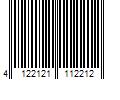 4 122121 112212